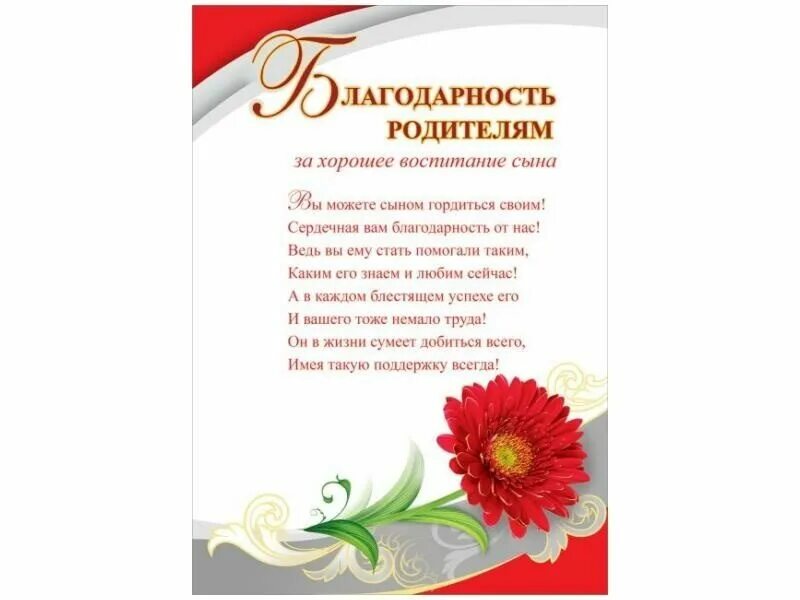 БЛАГОДАРНОСТЬ
РОДИТЕЛЯМ

за хорошее воспитание сына

Вы можете сыном гордиться своим!
Сердечная вам благодарность от нас!
Ведь вы ему стать помогали таким,
Каким его знаем и любим сейчас!
А в каждом блестящем успехе его
И вашего тоже немало труда!
Он в жизни сумеет добиться всего,
Имея такую поддержку всегда!